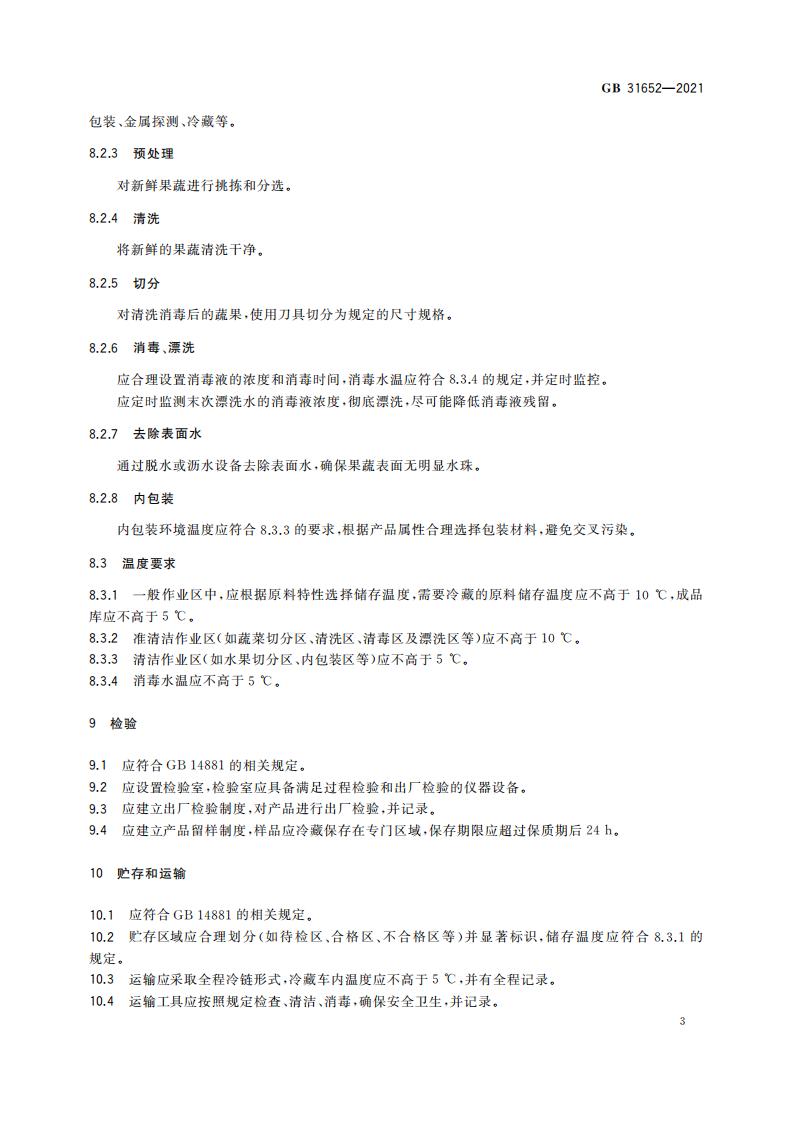 GB 31652—2021

包装、金属探测、冷藏等。

8.2.3 预处理

对新鲜果蔬进行挑拣和分选。

8.2.4 清洗

将新鲜的果蔬清洗干净。

8.2.5 切分

对清洗消毒后的蔬果，使用刀具切分为规定的尺寸规格。

8.2.6 消毒、漂洗

应合理设置消毒液的浓度和消毒时间，消毒水温应符合 8.3.4 的规定，并定时监控。

应定时监测末次漂洗水的消毒液浓度，彻底漂洗，尽可能降低消毒液残留。

8.2.7 去除表面水

通过脱水或沥水设备去除表面水，确保果蔬表面无明显水珠。

8.2.8 内包装

内包装环境温度应符合 8.3.3 的要求，根据产品属性合理选择包装材料，避免交叉污染。

8.3 温度要求

8.3.1 一般作业区中，应根据原料特性选择储存温度，需要冷藏的原料储存温度应不高于 10 ℃，成品库应不高于 5 ℃。

8.3.2 准清洁作业区（如蔬菜切分区、清洗区、清毒区及漂洗区等）应不高于 10 ℃。

8.3.3 清洁作业区（如水果切分区、内包装区等）应不高于 5 ℃。

8.3.4 消毒水温应不高于 5 ℃。

9 检验

9.1 应符合 GB 14881 的相关规定。

9.2 应设置检验室，检验室应具备满足过程检验和出厂检验的仪器设备。

9.3 应建立出厂检验制度，对产品进行出厂检验，并记录。

9.4 应建立产品留样制度，样品应冷藏保存在专门区域，保存期限应超过保质期后 24 h。

10 贮存和运输

10.1 应符合 GB 14881 的相关规定。

10.2 贮存区域应合理划分（如待检区、合格区、不合格区等）并显著标识，储存温度应符合 8.3.1 的规定。

10.3 运输应采取全程冷链形式，冷藏车内温度应不高于 5 ℃，并有全程记录。

10.4 运输工具应按照规定检查、清洁、消毒，确保安全卫生，并记录。

3